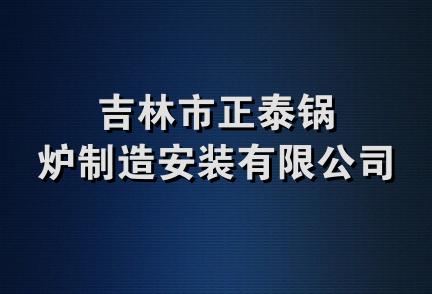 吉林市正泰锅炉制造安装有限公司